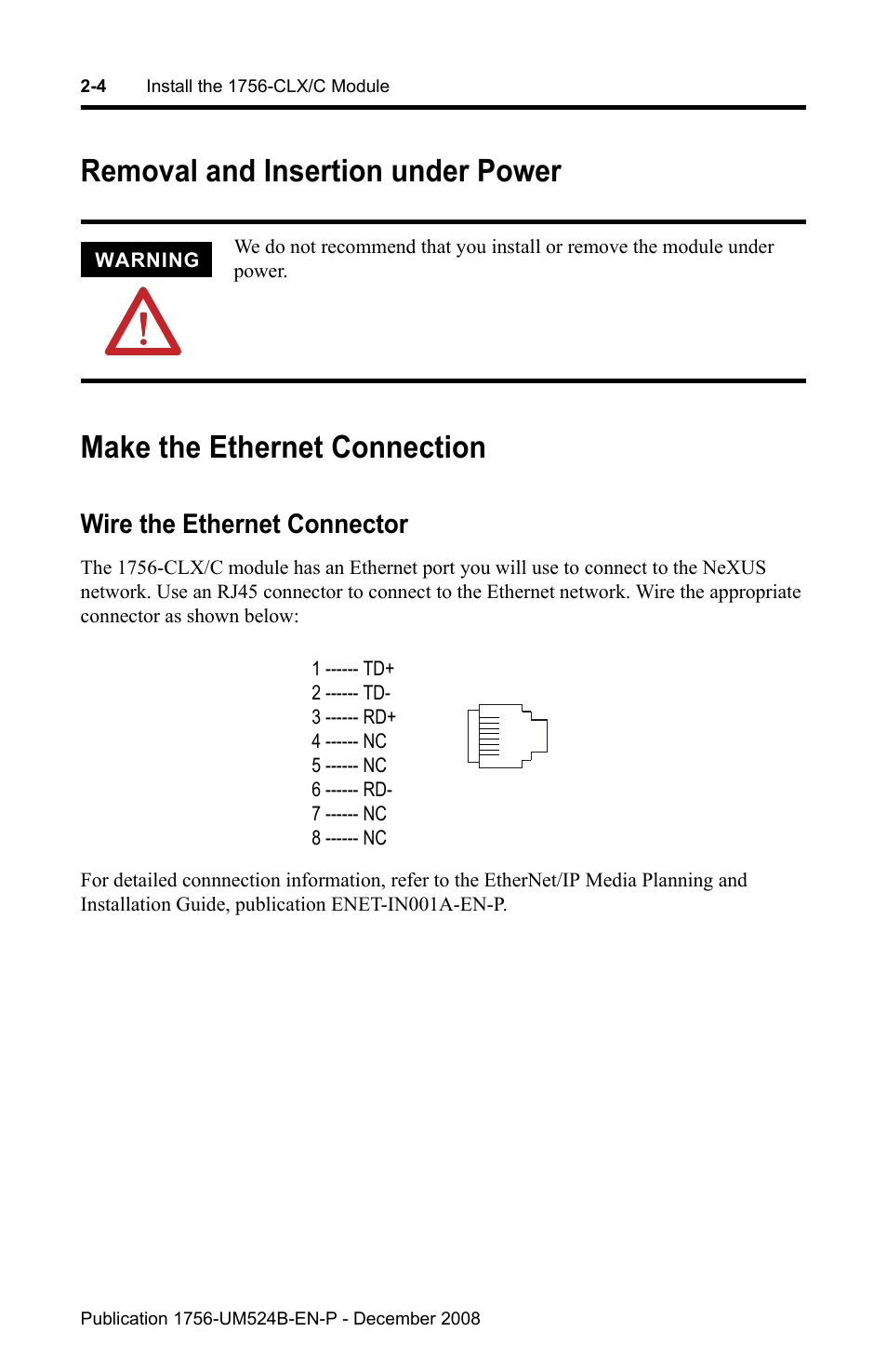 2-4 Install the 1756-CLX/C Module

Removal and Insertion under Power

WARNING

We do not recommend that you install or remove the module under power.

Make the Ethernet Connection

Wire the Ethernet Connector

The 1756-CLX/C module has an Ethernet port you will use to connect to the NeXUS network. Use an RJ45 connector to connect to the Ethernet network. Wire the appropriate connector as shown below:

1 ------ TD+
2 ------ TD-
3 ------ RD+
4 ------ NC
5 ------ NC
6 ------ RD-
7 ------ NC
8 ------ NC

For detailed connnection information, refer to the EtherNet/IP Media Planning and Installation Guide, publication ENET-IN001A-EN-P.

Publication 1756-UM524B-EN-P - December 2008